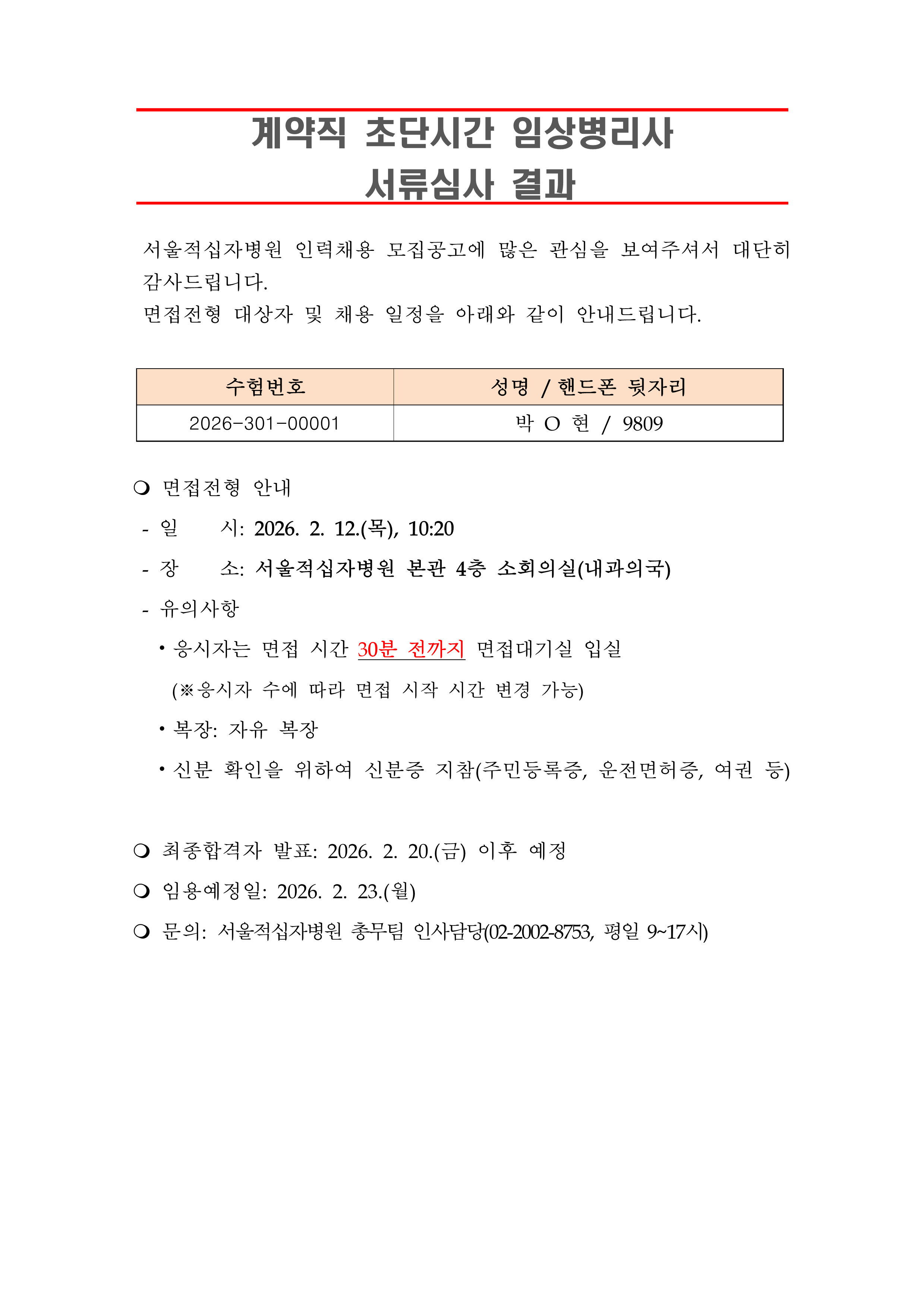 계약직 초단시간 임상병리사
서류심사 결과

서울적십자병원 인력채용 모집공고에 많은 관심을 보여주셔서 대단히 감사드립니다.
면접전형 대상자 및 채용 일정을 아래와 같이 안내드립니다.

| 수험번호 | 성명 / 핸드폰 뒷자리 |
|---|---|
| 2026-301-00001 | 박 O 현 / 9809 |

❍ 면접전형 안내
- 일 시: 2026. 2. 12.(목), 10:20
- 장 소: 서울적십자병원 본관 4층 소회의실(내과의국)
- 유의사항
• 응시자는 면접 시간 30분 전까지 면접대기실 입실
(※응시자 수에 따라 면접 시작 시간 변경 가능)
• 복장: 자유 복장
• 신분 확인을 위하여 신분증 지참(주민등록증, 운전면허증, 여권 등)

❍ 최종합격자 발표: 2026. 2. 20.(금) 이후 예정
❍ 임용예정일: 2026. 2. 23.(월)
❍ 문의: 서울적십자병원 총무팀 인사담당(02-2002-8753, 평일 9~17시)